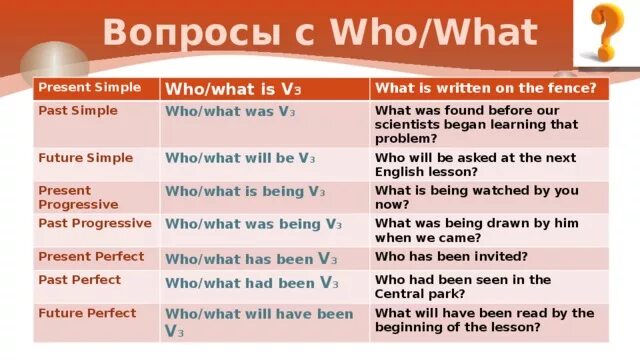 Вопросы с Who/What

| Present Simple | Who/what is $V_3$ | What is written on the fence? |
|---|---|---|
| Past Simple | Who/what was $V_3$ | What was found before our scientists began learning that problem? |
| Future Simple | Who/what will be $V_3$ | Who will be asked at the next English lesson? |
| Present Progressive | Who/what is being $V_3$ | What is being watched by you now? |
| Past Progressive | Who/what was being $V_3$ | What was being drawn by him when we came? |
| Present Perfect | Who/what has been $V_3$ | Who has been invited? |
| Past Perfect | Who/what had been $V_3$ | Who had been seen in the Central park? |
| Future Perfect | Who/what will have been $V_3$ | What will have been read by the beginning of the lesson? |